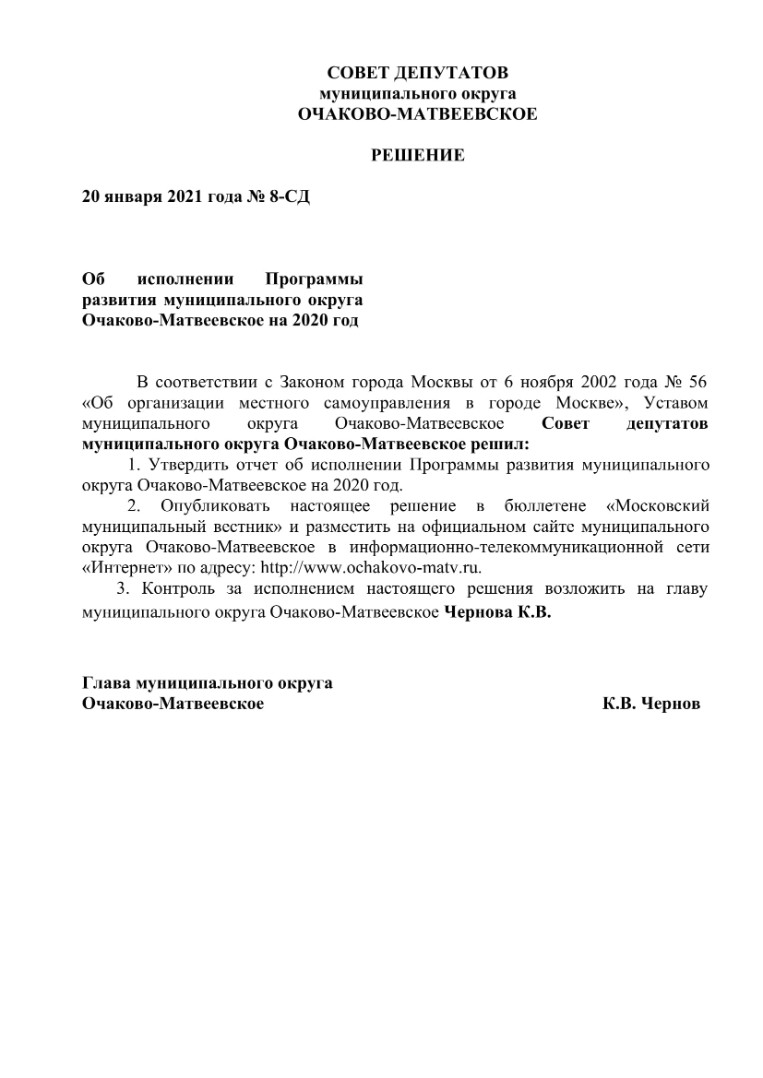 СОВЕТ ДЕПУТАТОВ
муниципального округа
ОЧАКОВО-МАТВЕЕВСКОЕ

РЕШЕНИЕ

20 января 2021 года № 8-СД

Об исполнении Программы развития муниципального округа Очаково-Матвеевское на 2020 год

В соответствии с Законом города Москвы от 6 ноября 2002 года № 56 «Об организации местного самоуправления в городе Москве», Уставом муниципального округа Очаково-Матвеевское Совет депутатов муниципального округа Очаково-Матвеевское решил:

1. Утвердить отчет об исполнении Программы развития муниципального округа Очаково-Матвеевское на 2020 год.

2. Опубликовать настоящее решение в бюллетене «Московский муниципальный вестник» и разместить на официальном сайте муниципального округа Очаково-Матвеевское в информационно-телекоммуникационной сети «Интернет» по адресу: http://www.ochakovo-matv.ru.

3. Контроль за исполнением настоящего решения возложить на главу муниципального округа Очаково-Матвеевское Чернова К.В.

Глава муниципального округа
Очаково-Матвеевское К.В. Чернов